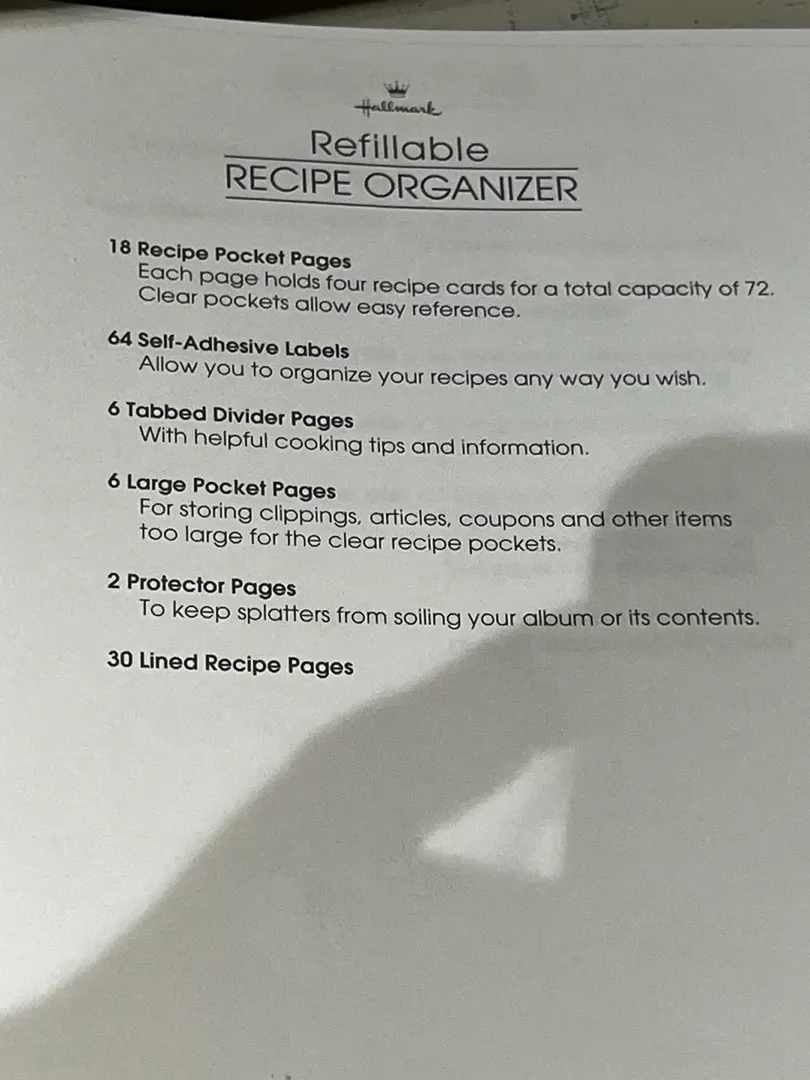 Hallmark

Refillable
RECIPE ORGANIZER

18 Recipe Pocket Pages
Each page holds four recipe cards for a total capacity of 72. Clear pockets allow easy reference.

64 Self-Adhesive Labels
Allow you to organize your recipes any way you wish.

6 Tabbed Divider Pages
With helpful cooking tips and information.

6 Large Pocket Pages
For storing clippings, articles, coupons and other items too large for the clear recipe pockets.

2 Protector Pages
To keep splatters from soiling your album or its contents.

30 Lined Recipe Pages